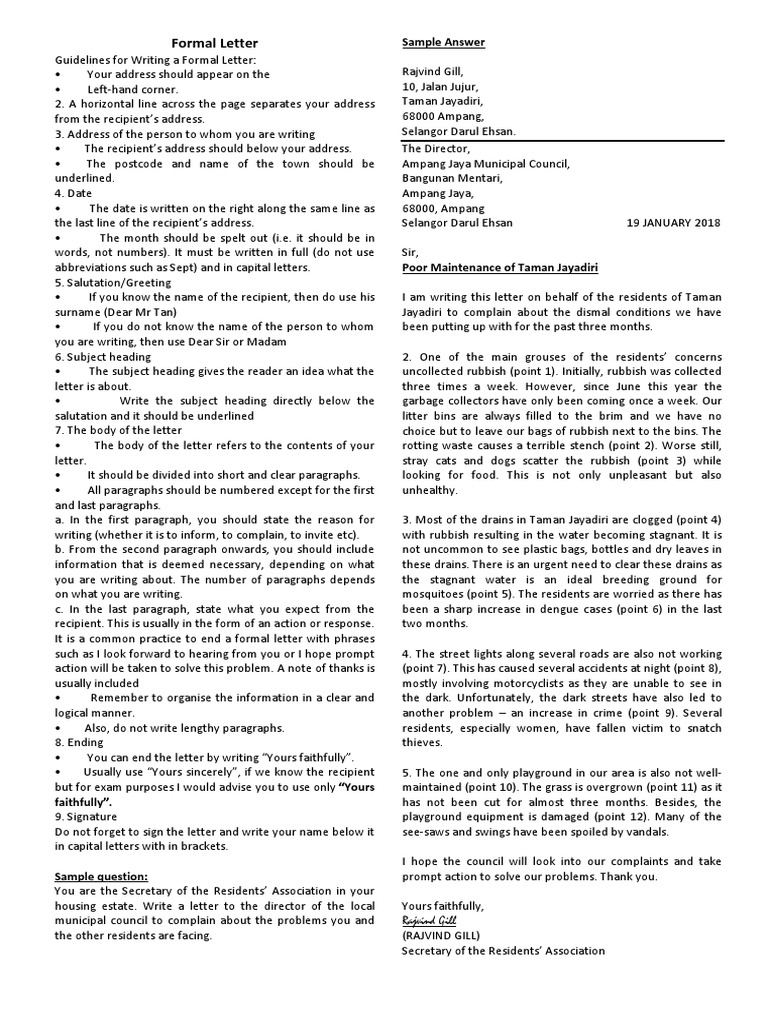 Formal Letter

Guidelines for Writing a Formal Letter:
• Your address should appear on the
• Left-hand corner.
2. A horizontal line across the page separates your address from the recipient's address.
3. Address of the person to whom you are writing
• The recipient's address should below your address.
• The postcode and name of the town should be underlined.
4. Date
• The date is written on the right along the same line as the last line of the recipient's address.
• The month should be spelt out (i.e. it should be in words, not numbers). It must be written in full (do not use abbreviations such as Sept) and in capital letters.
5. Salutation/Greeting
• If you know the name of the recipient, then do use his surname (Dear Mr Tan)
• If you do not know the name of the person to whom you are writing, then use Dear Sir or Madam
6. Subject heading
• The subject heading gives the reader an idea what the letter is about.
• Write the subject heading directly below the salutation and it should be underlined
7. The body of the letter
• The body of the letter refers to the contents of your letter.
• It should be divided into short and clear paragraphs.
• All paragraphs should be numbered except for the first and last paragraphs.
a. In the first paragraph, you should state the reason for writing (whether it is to inform, to complain, to invite etc).
b. From the second paragraph onwards, you should include information that is deemed necessary, depending on what you are writing about. The number of paragraphs depends on what you are writing.
c. In the last paragraph, state what you expect from the recipient. This is usually in the form of an action or response. It is a common practice to end a formal letter with phrases such as I look forward to hearing from you or I hope prompt action will be taken to solve this problem. A note of thanks is usually included
• Remember to organise the information in a clear and logical manner.
• Also, do not write lengthy paragraphs.
8. Ending
• You can end the letter by writing "Yours faithfully".
• Usually use "Yours sincerely", if we know the recipient but for exam purposes I would advise you to use only "Yours faithfully".
9. Signature
Do not forget to sign the letter and write your name below it in capital letters with in brackets.

Sample question:
You are the Secretary of the Residents' Association in your housing estate. Write a letter to the director of the local municipal council to complain about the problems you and the other residents are facing.

Sample Answer

Rajvind Gill,
10, Jalan Jujur,
Taman Jayadiri,
68000 Ampang,
Selangor Darul Ehsan.

The Director,
Ampang Jaya Municipal Council,
Bangunan Mentari,
Ampang Jaya,
68000, Ampang
Selangor Darul Ehsan 19 JANUARY 2018

Sir,
Poor Maintenance of Taman Jayadiri

I am writing this letter on behalf of the residents of Taman Jayadiri to complain about the dismal conditions we have been putting up with for the past three months.

2. One of the main grouses of the residents' concerns uncollected rubbish (point 1). Initially, rubbish was collected three times a week. However, since June this year the garbage collectors have only been coming once a week. Our litter bins are always filled to the brim and we have no choice but to leave our bags of rubbish next to the bins. The rotting waste causes a terrible stench (point 2). Worse still, stray cats and dogs scatter the rubbish (point 3) while looking for food. This is not only unpleasant but also unhealthy.

3. Most of the drains in Taman Jayadiri are clogged (point 4) with rubbish resulting in the water becoming stagnant. It is not uncommon to see plastic bags, bottles and dry leaves in these drains. There is an urgent need to clear these drains as the stagnant water is an ideal breeding ground for mosquitoes (point 5). The residents are worried as there has been a sharp increase in dengue cases (point 6) in the last two months.

4. The street lights along several roads are also not working (point 7). This has caused several accidents at night (point 8), mostly involving motorcyclists as they are unable to see in the dark. Unfortunately, the dark streets have also led to another problem – an increase in crime (point 9). Several residents, especially women, have fallen victim to snatch thieves.

5. The one and only playground in our area is also not well-maintained (point 10). The grass is overgrown (point 11) as it has not been cut for almost three months. Besides, the playground equipment is damaged (point 12). Many of the see-saws and swings have been spoiled by vandals.

I hope the council will look into our complaints and take prompt action to solve our problems. Thank you.

Yours faithfully,
Rajvind Gill
(RAJVIND GILL)
Secretary of the Residents' Association